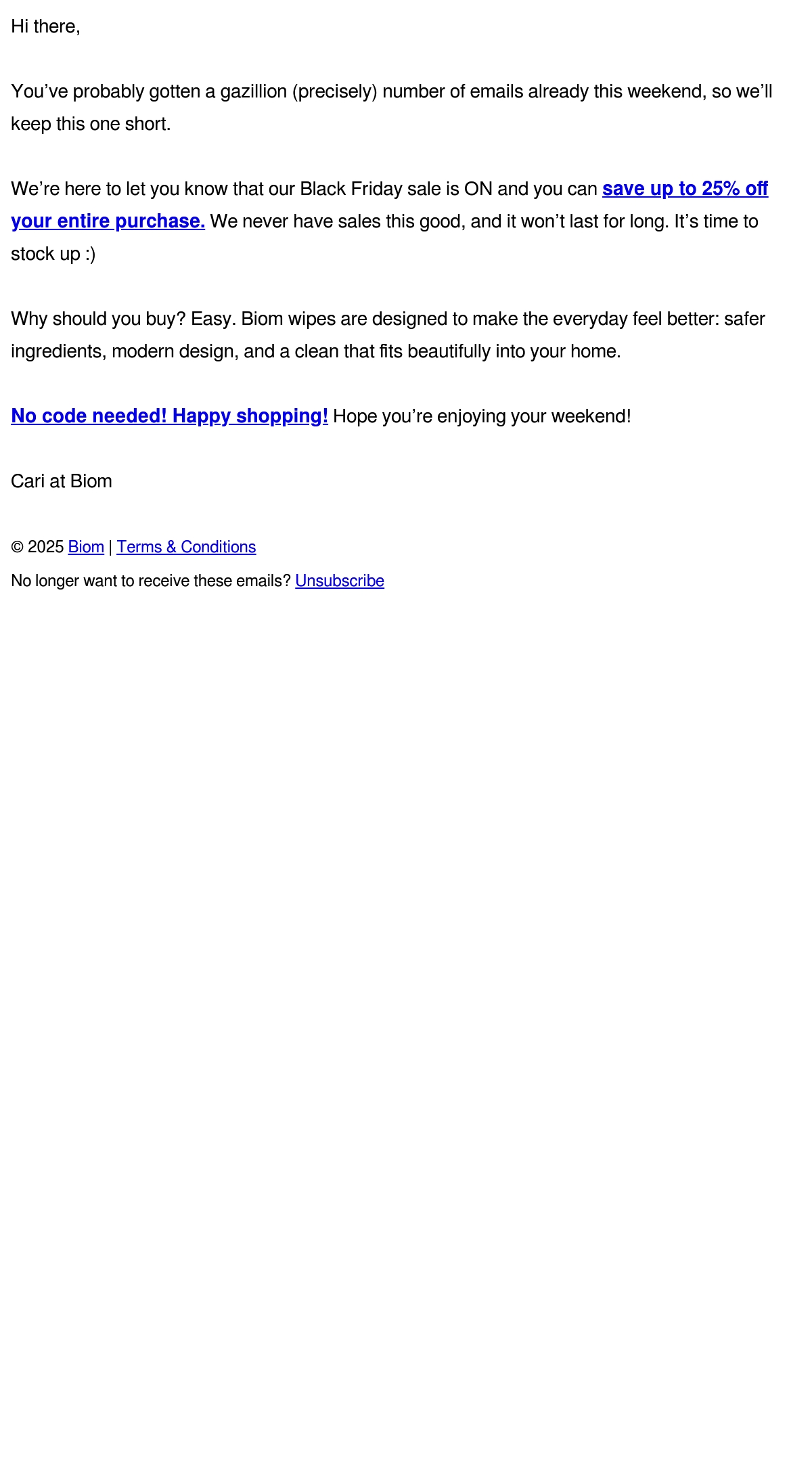 Hi there,

You’ve probably gotten a gazillion (precisely) number of emails already this weekend, so we’ll keep this one short.

We’re here to let you know that our Black Friday sale is ON and you can save up to 25% off your entire purchase. We never have sales this good, and it won’t last for long. It’s time to stock up :)

Why should you buy? Easy. Biom wipes are designed to make the everyday feel better: safer ingredients, modern design, and a clean that fits beautifully into your home.

No code needed! Happy shopping! Hope you’re enjoying your weekend!

Cari at Biom

© 2025 Biom | Terms & Conditions

No longer want to receive these emails? Unsubscribe